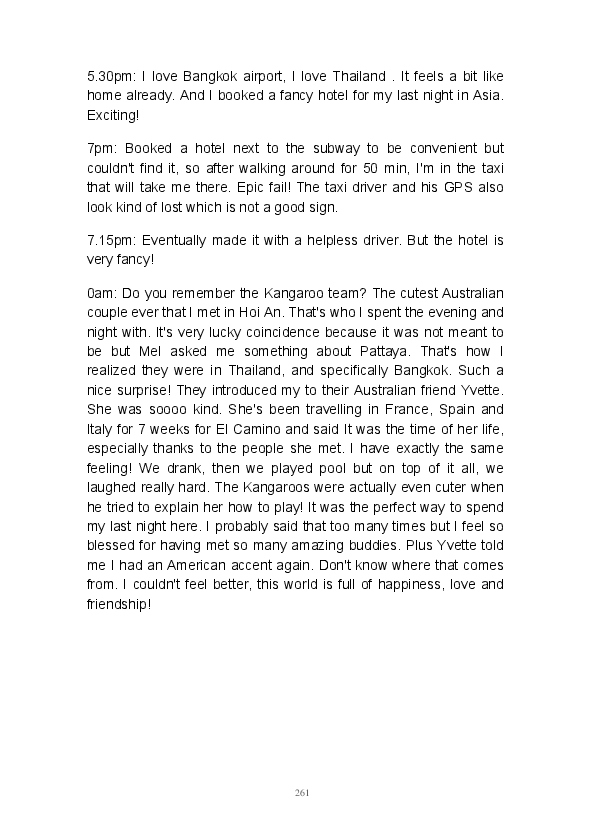 5.30pm: I love Bangkok airport, I love Thailand . It feels a bit like home already. And I booked a fancy hotel for my last night in Asia. Exciting!

7pm: Booked a hotel next to the subway to be convenient but couldn't find it, so after walking around for 50 min, I'm in the taxi that will take me there. Epic fail! The taxi driver and his GPS also look kind of lost which is not a good sign.

7.15pm: Eventually made it with a helpless driver. But the hotel is very fancy!

0am: Do you remember the Kangaroo team? The cutest Australian couple ever that I met in Hoi An. That's who I spent the evening and night with. It's very lucky coincidence because it was not meant to be but Mel asked me something about Pattaya. That's how I realized they were in Thailand, and specifically Bangkok. Such a nice surprise! They introduced my to their Australian friend Yvette. She was soooo kind. She's been travelling in France, Spain and Italy for 7 weeks for El Camino and said It was the time of her life, especially thanks to the people she met. I have exactly the same feeling! We drank, then we played pool but on top of it all, we laughed really hard. The Kangaroos were actually even cuter when he tried to explain her how to play! It was the perfect way to spend my last night here. I probably said that too many times but I feel so blessed for having met so many amazing buddies. Plus Yvette told me I had an American accent again. Don't know where that comes from. I couldn't feel better, this world is full of happiness, love and friendship!

261